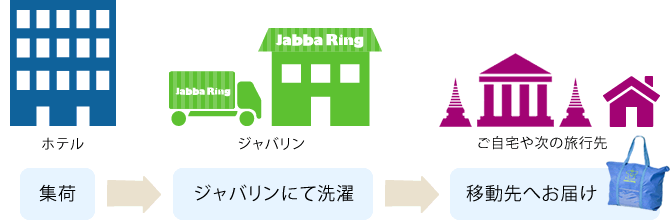 Jabba Ring

Jabba Ring

ホテル

ジャバリン

ご自宅や次の旅行先

集荷

ジャバリンにて洗濯

移動先へお届け